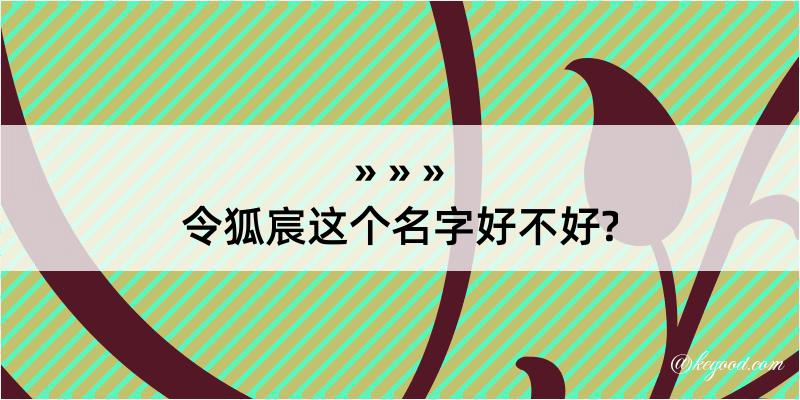 » » »
令狐宸这个名字好不好?

@kegood.com